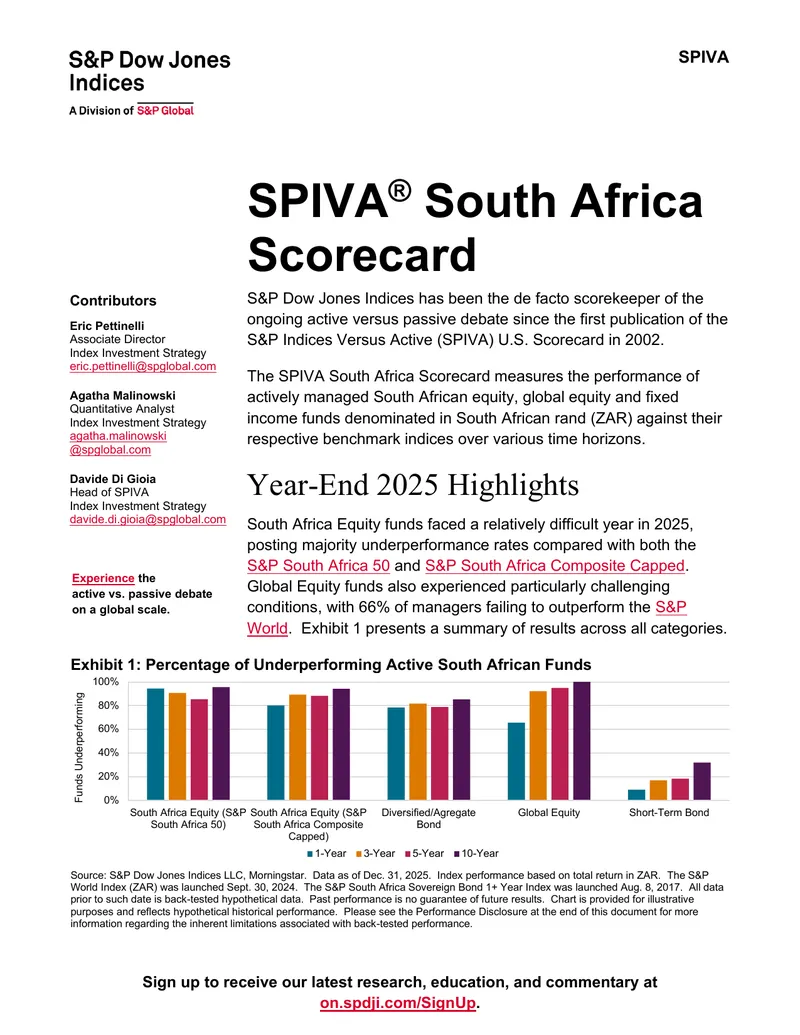 S&P Dow Jones Indices
A Division of S&P Global

SPIVA

SPIVA® South Africa Scorecard

Contributors

Eric Pettinelli
Associate Director
Index Investment Strategy
eric.pettinelli@spglobal.com

Agatha Malinowski
Quantitative Analyst
Index Investment Strategy
agatha.malinowski@spglobal.com

Davide Di Gioia
Head of SPIVA
Index Investment Strategy
davide.di.gioia@spglobal.com

Experience the active vs. passive debate on a global scale.

S&P Dow Jones Indices has been the de facto scorekeeper of the ongoing active versus passive debate since the first publication of the S&P Indices Versus Active (SPIVA) U.S. Scorecard in 2002.

The SPIVA South Africa Scorecard measures the performance of actively managed South African equity, global equity and fixed income funds denominated in South African rand (ZAR) against their respective benchmark indices over various time horizons.

Year-End 2025 Highlights

South Africa Equity funds faced a relatively difficult year in 2025, posting majority underperformance rates compared with both the S&P South Africa 50 and S&P South Africa Composite Capped. Global Equity funds also experienced particularly challenging conditions, with 66% of managers failing to outperform the S&P World. Exhibit 1 presents a summary of results across all categories.

Exhibit 1: Percentage of Underperforming Active South African Funds

Funds Underperforming

100%
80%
60%
40%
20%
0%

South Africa Equity (S&P South Africa 50)
South Africa Equity (S&P South Africa Composite Capped)
Diversified/Agregate Bond
Global Equity
Short-Term Bond

1-Year 3-Year 5-Year 10-Year

Source: S&P Dow Jones Indices LLC, Morningstar. Data as of Dec. 31, 2025. Index performance based on total return in ZAR. The S&P World Index (ZAR) was launched Sept. 30, 2024. The S&P South Africa Sovereign Bond 1+ Year Index was launched Aug. 8, 2017. All data prior to such date is back-tested hypothetical data. Past performance is no guarantee of future results. Chart is provided for illustrative purposes and reflects hypothetical historical performance. Please see the Performance Disclosure at the end of this document for more information regarding the inherent limitations associated with back-tested performance.

Sign up to receive our latest research, education, and commentary at on.spdji.com/SignUp.